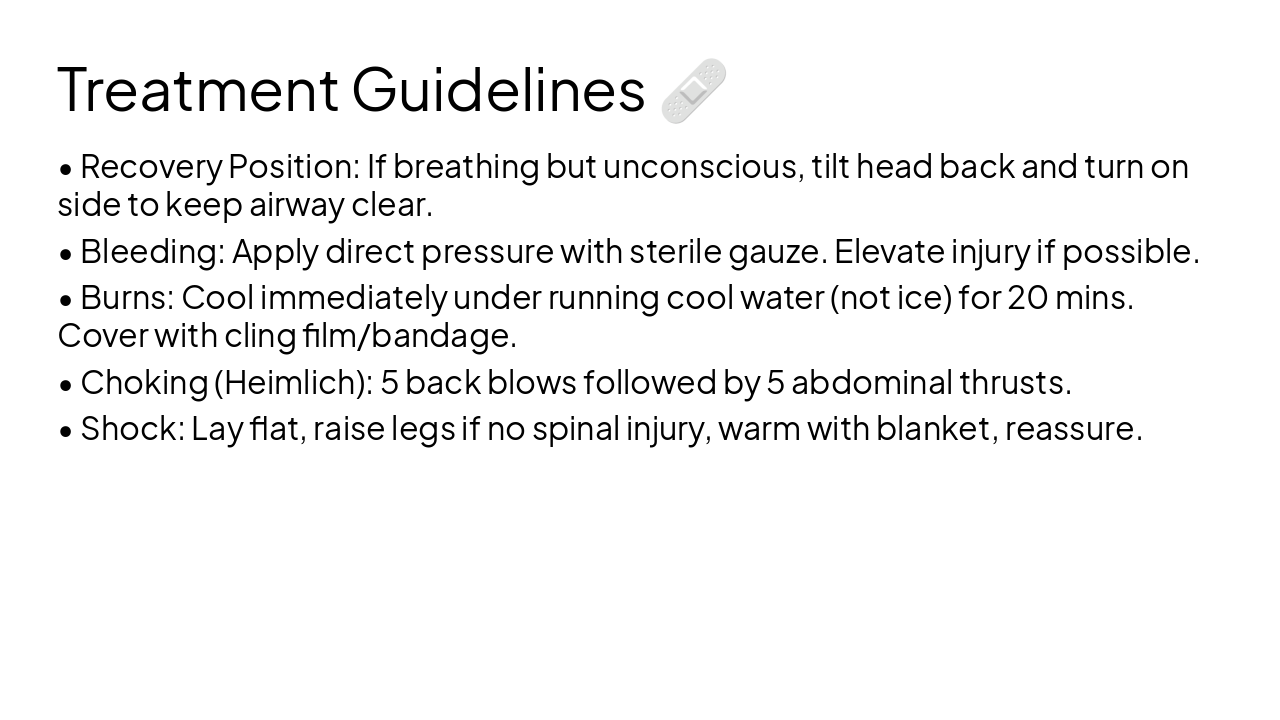 Treatment Guidelines 🩹

• Recovery Position: If breathing but unconscious, tilt head back and turn on side to keep airway clear.

• Bleeding: Apply direct pressure with sterile gauze. Elevate injury if possible.

• Burns: Cool immediately under running cool water (not ice) for 20 mins. Cover with cling film/bandage.

• Choking (Heimlich): 5 back blows followed by 5 abdominal thrusts.

• Shock: Lay flat, raise legs if no spinal injury, warm with blanket, reassure.